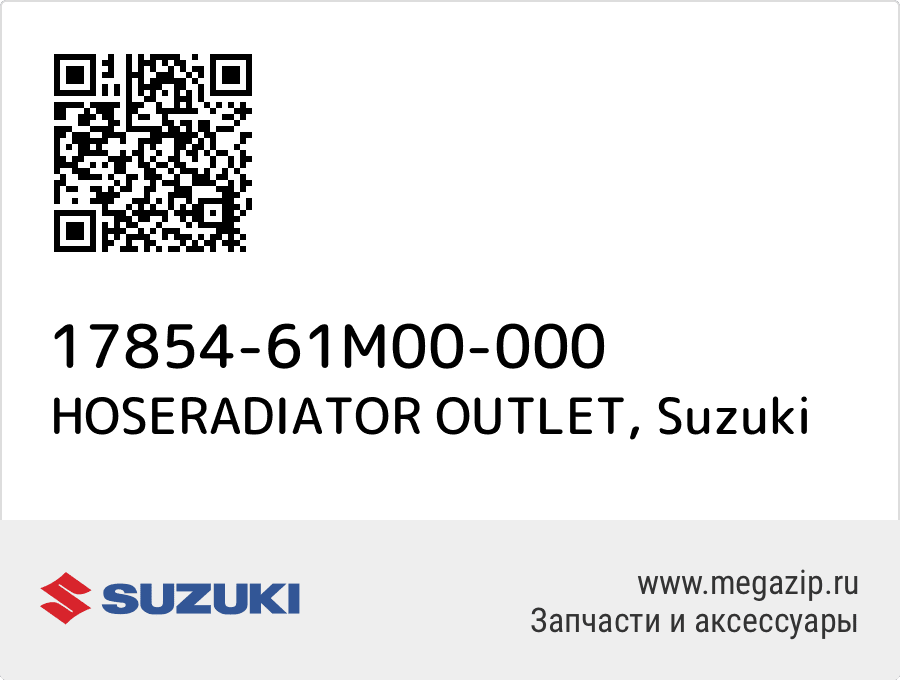 17854-61M00-000
HOSERADIATOR OUTLET, Suzuki

SUZUKI

www.megazip.ru
Запчасти и аксессуары